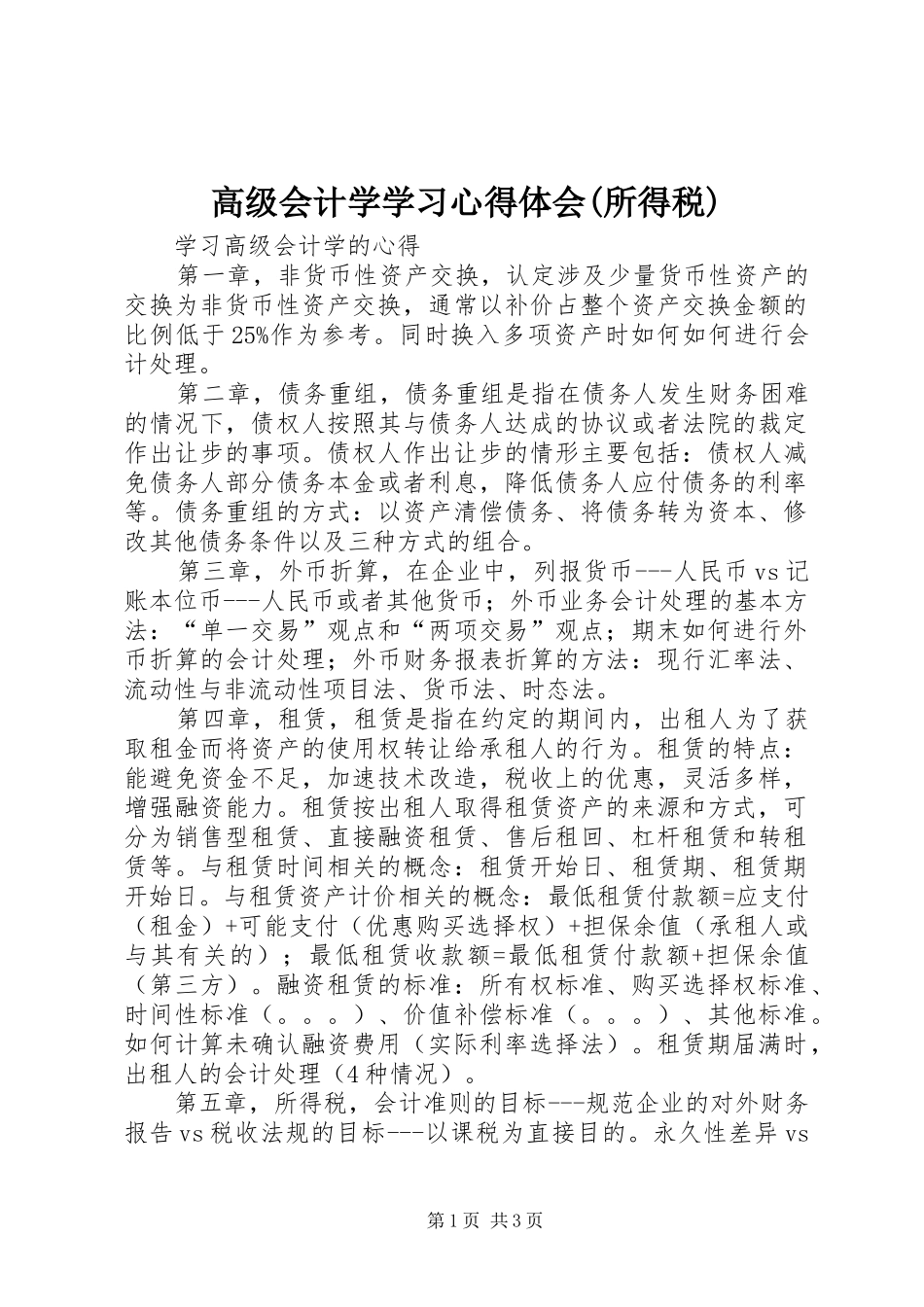 高级会计学学习心得体会(所得税)

学习高级会计学的心得

第一章，非货币性资产交换，认定涉及少量货币性资产的交换为非货币性资产交换，通常以补价占整个资产交换金额的比例低于25%作为参考。同时换入多项资产时如何如何进行会计处理。

第二章，债务重组，债务重组是指在债务人发生财务困难的情况下，债权人按照其与债务人达成的协议或者法院的裁定作出让步的事项。债权人作出让步的情形主要包括：债权人减免债务人部分债务本金或者利息，降低债务人应付债务的利率等。债务重组的方式：以资产清偿债务、将债务转为资本、修改其他债务条件以及三种方式的组合。

第三章，外币折算，在企业中，列报货币---人民币vs记账本位币---人民币或者其他货币；外币业务会计处理的基本方法：“单一交易”观点和“两项交易”观点；期末如何进行外币折算的会计处理；外币财务报表折算的方法：现行汇率法、流动性与非流动性项目法、货币法、时态法。

第四章，租赁，租赁是指在约定的期间内，出租人为了获取租金而将资产的使用权转让给承租人的行为。租赁的特点：能避免资金不足，加速技术改造，税收上的优惠，灵活多样，增强融资能力。租赁按出租人取得租赁资产的来源和方式，可分为销售型租赁、直接融资租赁、售后租回、杠杆租赁和转租赁等。与租赁时间相关的概念：租赁开始日、租赁期、租赁期开始日。与租赁资产计价相关的概念：最低租赁付款额=应支付（租金）+可能支付（优惠购买选择权）+担保余值（承租人或与其有关的）；最低租赁收款额=最低租赁付款额+担保余值（第三方）。融资租赁的标准：所有权标准、购买选择权标准、时间性标准（。。。）、价值补偿标准（。。。）、其他标准。如何计算未确认融资费用（实际利率选择法）。租赁期届满时，出租人的会计处理（4种情况）。

第五章，所得税，会计准则的目标---规范企业的对外财务报告vs税收法规的目标---以课税为直接目的。永久性差异vs

第1页 共3页